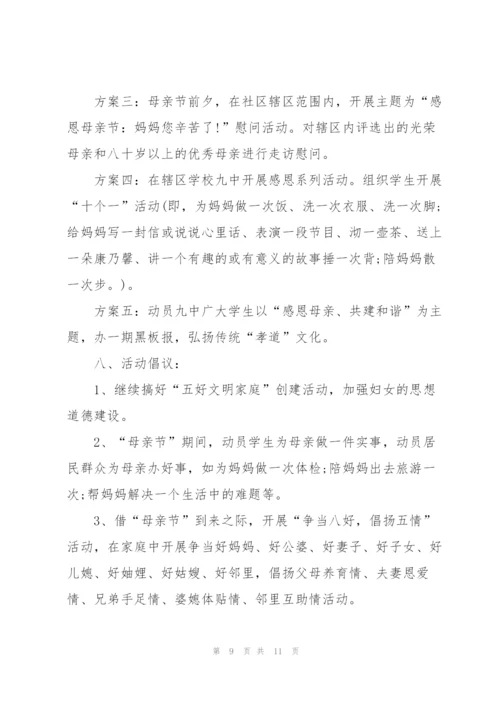 方案三：母亲节前夕，在社区辖区范围内，开展主题为“感恩母亲节：妈妈您辛苦了!”慰问活动。对辖区内评选出的光荣母亲和八十岁以上的优秀母亲进行走访慰问。

方案四：在辖区学校九中开展感恩系列活动。组织学生开展“十个一”活动(即，为妈妈做一次饭、洗一次衣服、洗一次脚;给妈妈写一封信或说说心里话、表演一段节目、沏一壶茶、送上一朵康乃馨、讲一个有趣的或有意义的故事捶一次背;陪妈妈散一次步。)。

方案五：动员九中广大学生以“感恩母亲、共建和谐”为主题，办一期黑板报，弘扬传统“孝道”文化。

八、活动倡议：

1、继续搞好“五好文明家庭”创建活动，加强妇女的思想道德建设。

2、“母亲节”期间，动员学生为母亲做一件实事，动员居民群众为母亲办好事，如为妈妈做一次体检;陪妈妈出去旅游一次;帮妈妈解决一个生活中的难题等。

3、借“母亲节”到来之际，开展“争当八好，倡扬五情”活动，在家庭中开展争当好妈妈、好公婆、好妻子、好子女、好儿媳、好妯娌、好姑嫂、好邻里，倡扬父母养育情、夫妻恩爱情、兄弟手足情、婆媳体贴情、邻里互助情活动。

第 9 页 共 11 页